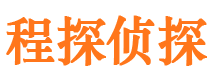 程探侦探